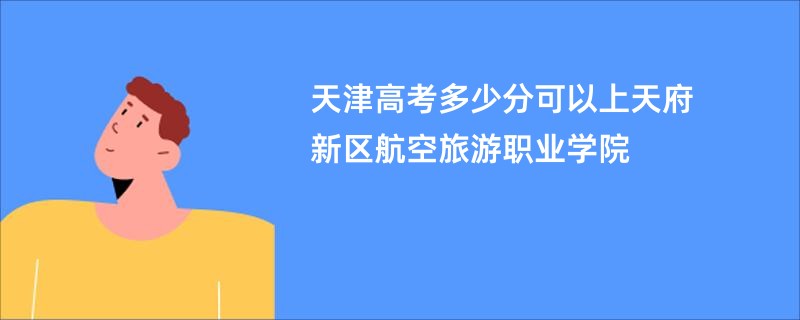 天津高考多少分可以上天府新区航空旅游职业学院